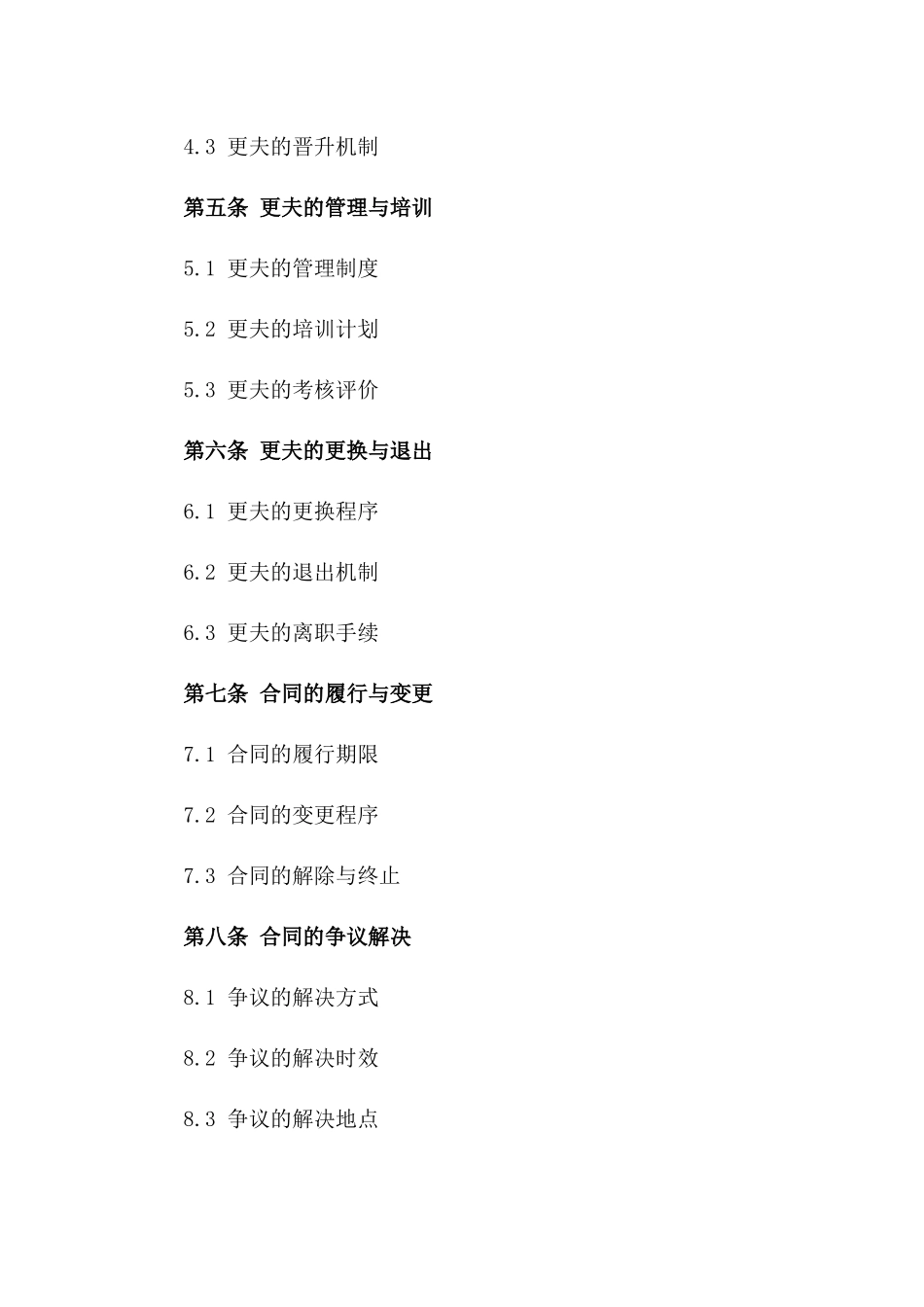 4.3 更夫的晋升机制

第五条 更夫的管理与培训

5.1 更夫的管理制度

5.2 更夫的培训计划

5.3 更夫的考核评价

第六条 更夫的更换与退出

6.1 更夫的更换程序

6.2 更夫的退出机制

6.3 更夫的离职手续

第七条 合同的履行与变更

7.1 合同的履行期限

7.2 合同的变更程序

7.3 合同的解除与终止

第八条 合同的争议解决

8.1 争议的解决方式

8.2 争议的解决时效

8.3 争议的解决地点